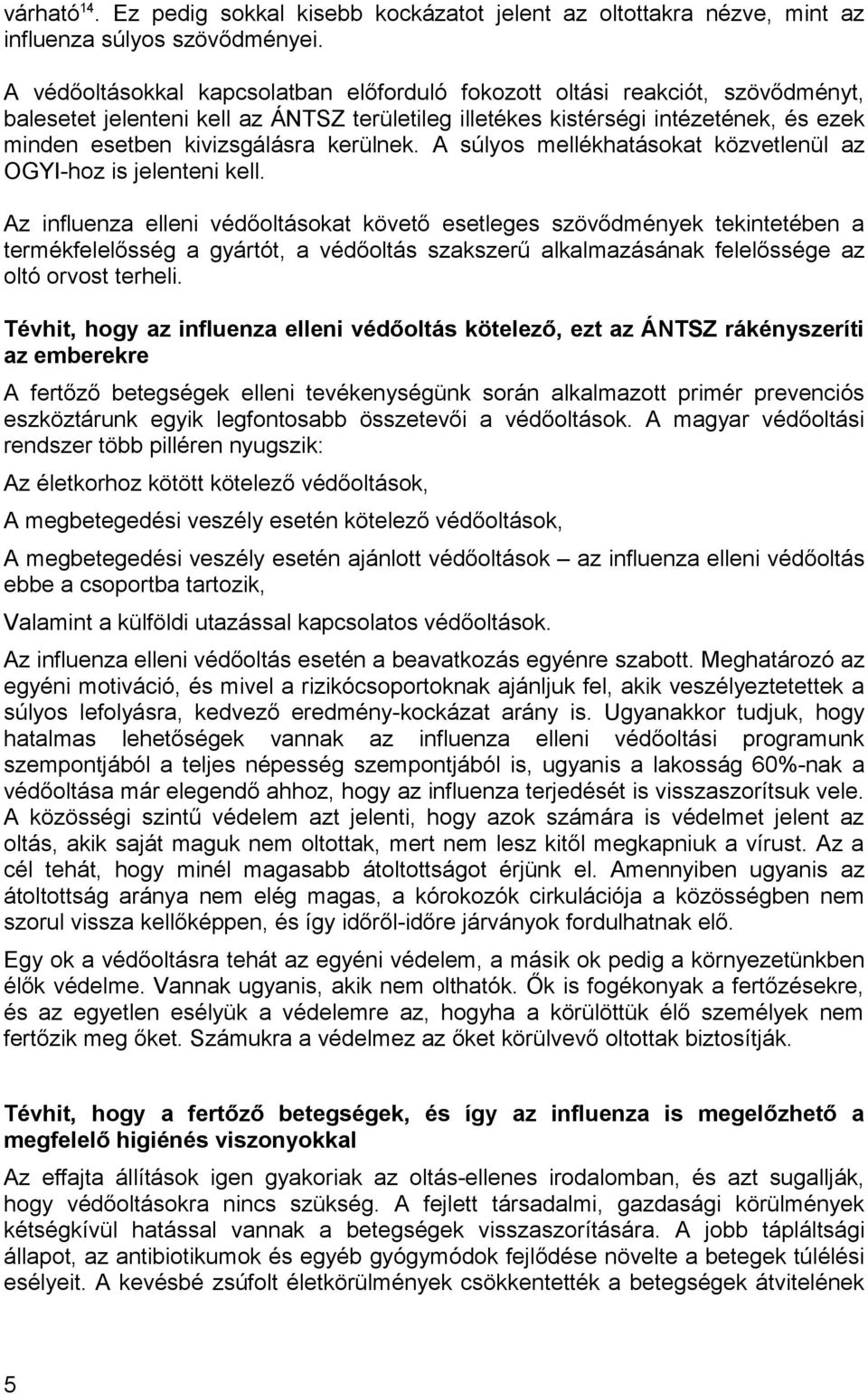 várható$^{14}$. Ez pedig sokkal kisebb kockázatot jelent az oltottakra nézve, mint az influenza súlyos szövődményei.

A védőoltásokkal kapcsolatban előforduló fokozott oltási reakciót, szövődményt, balesetet jelenteni kell az ÁNTSZ területileg illetékes kistérségi intézetének, és ezek minden esetben kivizsgálásra kerülnek. A súlyos mellékhatásokat közvetlenül az OGYI-hoz is jelenteni kell.

Az influenza elleni védőoltásokat követő esetleges szövődmények tekintetében a termékfelelősség a gyártót, a védőoltás szakszerű alkalmazásának felelőssége az oltó orvost terheli.

Tévhit, hogy az influenza elleni védőoltás kötelező, ezt az ÁNTSZ rákényszeríti az emberekre

A fertőző betegségek elleni tevékenységünk során alkalmazott primér prevenciós eszköztárunk egyik legfontosabb összetevői a védőoltások. A magyar védőoltási rendszer több pilléren nyugszik:

Az életkorhoz kötött kötelező védőoltások,

A megbetegedési veszély esetén kötelező védőoltások,

A megbetegedési veszély esetén ajánlott védőoltások – az influenza elleni védőoltás ebbe a csoportba tartozik,

Valamint a külföldi utazással kapcsolatos védőoltások.

Az influenza elleni védőoltás esetén a beavatkozás egyénre szabott. Meghatározó az egyéni motiváció, és mivel a rizikócsoportoknak ajánljuk fel, akik veszélyeztetettek a súlyos lefolyásra, kedvező eredmény-kockázat arány is. Ugyanakkor tudjuk, hogy hatalmas lehetőségek vannak az influenza elleni védőoltási programunk szempontjából a teljes népesség szempontjából is, ugyanis a lakosság 60%-nak a védőoltása már elegendő ahhoz, hogy az influenza terjedését is visszaszorítsuk vele. A közösségi szintű védelem azt jelenti, hogy azok számára is védelmet jelent az oltás, akik saját maguk nem oltottak, mert nem lesz kitől megkapniuk a vírust. Az a cél tehát, hogy minél magasabb átoltottságot érjünk el. Amennyiben ugyanis az átoltottság aránya nem elég magas, a kórokozók cirkulációja a közösségben nem szorul vissza kellőképpen, és így időről-időre járványok fordulhatnak elő.

Egy ok a védőoltásra tehát az egyéni védelem, a másik ok pedig a környezetünkben élők védelme. Vannak ugyanis, akik nem olthatók. Ők is fogékonyak a fertőzésekre, és az egyetlen esélyük a védelemre az, hogyha a körülöttük élő személyek nem fertőzik meg őket. Számukra a védelmez az őket körülvevő oltottak biztosítják.

Tévhit, hogy a fertőző betegségek, és így az influenza is megelőzhető a megfelelő higiénés viszonyokkal

Az effajta állítások igen gyakoriak az oltás-ellenes irodalomban, és azt sugallják, hogy védőoltásokra nincs szükség. A fejlett társadalmi, gazdasági körülmények kétségkívül hatással vannak a betegségek visszaszorítására. A jobb tápláltsági állapot, az antibiotikumok és egyéb gyógymódok fejlődése növelte a betegek túlélési esélyeit. A kevésbé zsúfolt életkörülmények csökkentették a betegségek átvitelének

5